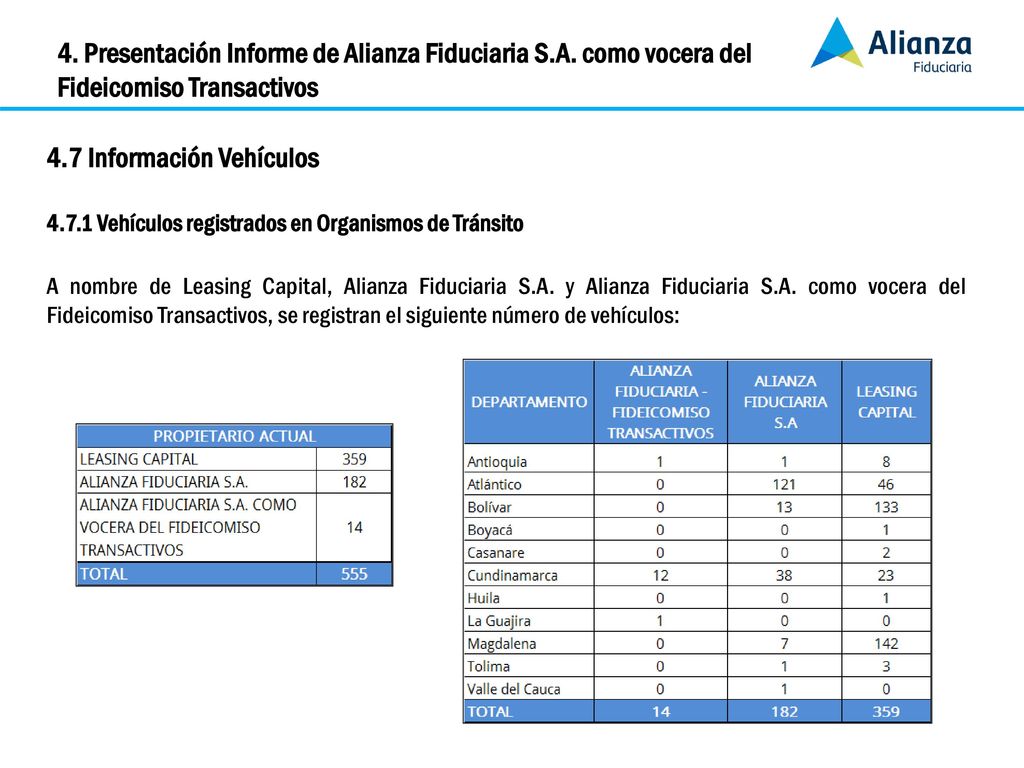 4. Presentación Informe de Alianza Fiduciaria S.A. como vocera del Fideicomiso Transactivos

Alianza Fiduciaria

4.7 Información Vehículos

4.7.1 Vehículos registrados en Organismos de Tránsito

A nombre de Leasing Capital, Alianza Fiduciaria S.A. y Alianza Fiduciaria S.A. como vocera del Fideicomiso Transactivos, se registran el siguiente número de vehículos:

| PROPIETARIO ACTUAL | |
|---|---|
| LEASING CAPITAL | 359 |
| ALIANZA FIDUCIARIA S.A. | 182 |
| ALIANZA FIDUCIARIA S.A. COMO VOCERA DEL FIDEICOMISO TRANSACTIVOS | 14 |
| TOTAL | 555 |

| DEPARTAMENTO | ALIANZA FIDUCIARIA - FIDEICOMISO TRANSACTIVOS | ALIANZA FIDUCIARIA S.A | LEASING CAPITAL |
|---|---|---|---|
| Antioquia | 1 | 1 | 8 |
| Atlántico | 0 | 121 | 46 |
| Bolívar | 0 | 13 | 133 |
| Boyacá | 0 | 0 | 1 |
| Casanare | 0 | 0 | 2 |
| Cundinamarca | 12 | 38 | 23 |
| Huila | 0 | 0 | 1 |
| La Guajira | 1 | 0 | 0 |
| Magdalena | 0 | 7 | 142 |
| Tolima | 0 | 1 | 3 |
| Valle del Cauca | 0 | 1 | 0 |
| TOTAL | 14 | 182 | 359 |